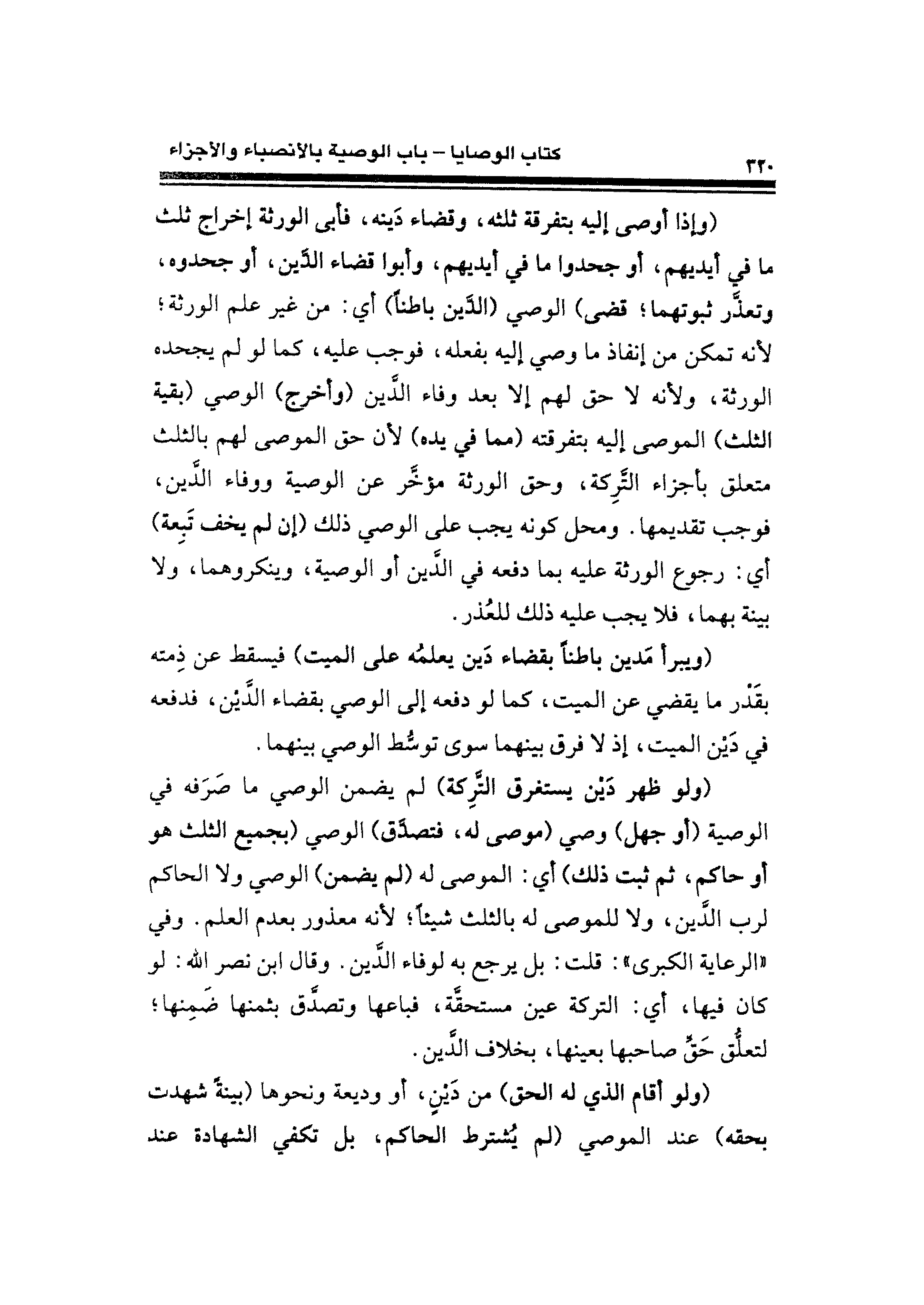 ٣٢٠ كتاب الوصايا - باب الوصية بالانصباء والأجزاء

(وإذا أوصى إليه بتفرقة ثلثه، وقضاء دَينه، فأبى الورثة إخراج ثلث ما في أيديهم، أو جحدوا ما في أيديهم، وأبوا قضاء الدَّين، أو جحدوه، وتعذَّر ثبوتهما؛ قضى) الوصي (الدَّين باطناً) أي: من غير علم الورثة؛ لأنه تمكن من إنفاذ ما وصي إليه بفعله، فوجب عليه، كما لو لم يجحده الورثة، ولأنه لا حق لهم إلا بعد وفاء الدَّين (وأخرج) الوصي (بقية الثلث) الموصى إليه بتفرقته (مما في يده) لأن حق الموصى لهم بالثلث متعلق بأجزاء التَّرِكة، وحق الورثة مؤخَّر عن الوصية ووفاء الدَّين، فوجب تقديمها. ومحل كونه يجب على الوصي ذلك (إن لم يخف تَبِعة) أي: رجوع الورثة عليه بما دفعه في الدَّين أو الوصية، وينكروهما، ولا بينة بهما، فلا يجب عليه ذلك للعُذر.

(ويبرأ مَدين باطناً بقضاء دَين يعلمُه على الميت) فيسقط عن ذِمته بقَدْر ما يقضي عن الميت، كما لو دفعه إلى الوصي بقضاء الدَّيْن، فدفعه في دَيْن الميت، إذ لا فرق بينهما سوى توسُّط الوصي بينهما.

(ولو ظهر دَيْن يستغرق التَّرِكة) لم يضمن الوصي ما صَرَفه في الوصية (أو جهل) وصي (موصى له، فتصدَّق) الوصي (بجميع الثلث هو أو حاكم، ثم ثبت ذلك) أي: الموصى له (لم يضمن) الوصي ولا الحاكم لرب الدَّين، ولا للموصى له بالثلث شيئاً؛ لأنه معذور بعدم العلم. وفي «الرعاية الكبرى»: قلت: بل يرجع به لوفاء الدَّين. وقال ابن نصر الله: لو كان فيها، أي: التركة عين مستحقَّة، فباعها وتصدَّق بثمنها ضَمِنها؛ لتعلُّق حَقِّ صاحبها بعينها، بخلاف الدَّين.

(ولو أقام الذي له الحق) من دَيْنٍ، أو وديعة ونحوها (بينةً شهدت بحقه) عند الموصي (لم يُشترط الحاكم، بل تكفي الشهادة عند